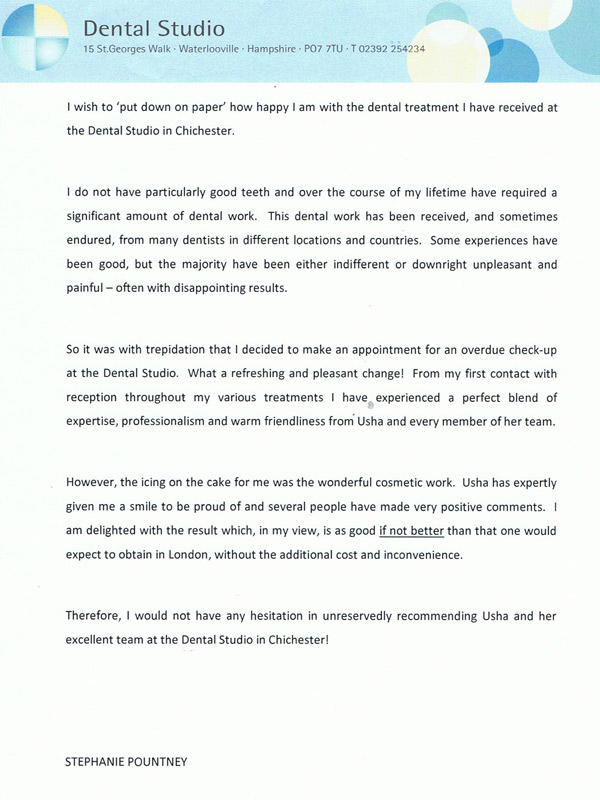 Dental Studio
15 St.Georges Walk · Waterlooville · Hampshire · PO7 7TU · T 02392 254234

I wish to 'put down on paper' how happy I am with the dental treatment I have received at the Dental Studio in Chichester.

I do not have particularly good teeth and over the course of my lifetime have required a significant amount of dental work. This dental work has been received, and sometimes endured, from many dentists in different locations and countries. Some experiences have been good, but the majority have been either indifferent or downright unpleasant and painful – often with disappointing results.

So it was with trepidation that I decided to make an appointment for an overdue check-up at the Dental Studio. What a refreshing and pleasant change! From my first contact with reception throughout my various treatments I have experienced a perfect blend of expertise, professionalism and warm friendliness from Usha and every member of her team.

However, the icing on the cake for me was the wonderful cosmetic work. Usha has expertly given me a smile to be proud of and several people have made very positive comments. I am delighted with the result which, in my view, is as good if not better than that one would expect to obtain in London, without the additional cost and inconvenience.

Therefore, I would not have any hesitation in unreservedly recommending Usha and her excellent team at the Dental Studio in Chichester!

STEPHANIE POUNTNEY